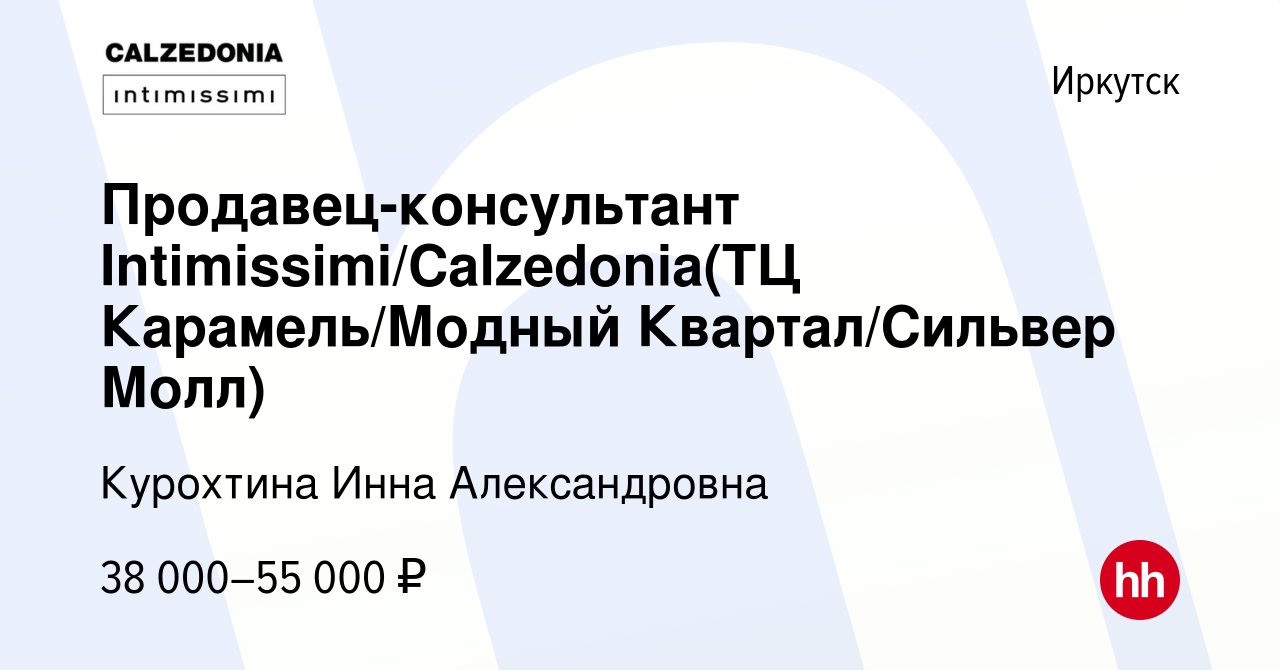 CALZEDONIA
intimissimi

Иркутск

Продавец-консультант Intimissimi/Calzedonia(ТЦ Карамель/Модный Квартал/Сильвер Молл)

Курохтина Инна Александровна

38 000–55 000 ₽

hh